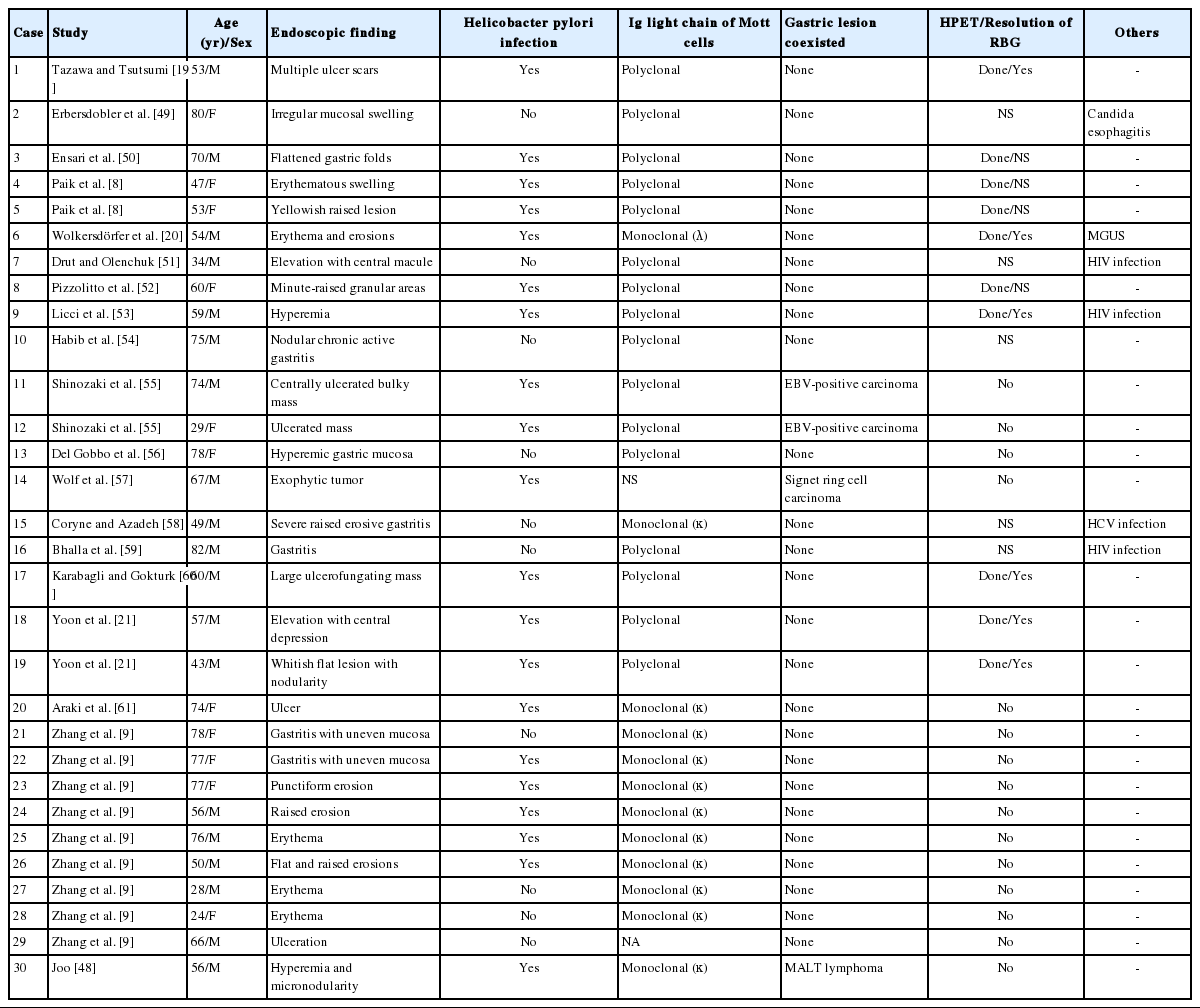 | Case | Study | Age (yr)/Sex | Endoscopic finding | Helicobacter pylori infection | Ig light chain of Mott cells | Gastric lesion coexisted | HPET/Resolution of RBG | Others |
|---|---|---|---|---|---|---|---|---|
| 1 | Tazawa and Tsutsumi [19] | 53/M | Multiple ulcer scars | Yes | Polyclonal | None | Done/Yes | - |
| 2 | Erbersdobler et al. [49] | 80/F | Irregular mucosal swelling | No | Polyclonal | None | NS | Candida esophagitis |
| 3 | Ensari et al. [50] | 70/M | Flattened gastric folds | Yes | Polyclonal | None | Done/NS | - |
| 4 | Paik et al. [8] | 47/F | Erythematous swelling | Yes | Polyclonal | None | Done/NS | - |
| 5 | Paik et al. [8] | 53/F | Yellowish raised lesion | Yes | Polyclonal | None | Done/NS | - |
| 6 | Wolkersdörfer et al. [20] | 54/M | Erythema and erosions | Yes | Monoclonal (λ) | None | Done/Yes | MGUS |
| 7 | Drut and Olenchuk [51] | 34/M | Elevation with central macule | No | Polyclonal | None | NS | HIV infection |
| 8 | Pizzolitto et al. [52] | 60/F | Minute-raised granular areas | Yes | Polyclonal | None | Done/NS | - |
| 9 | Licci et al. [53] | 59/M | Hyperemia | Yes | Polyclonal | None | Done/Yes | HIV infection |
| 10 | Habib et al. [54] | 75/M | Nodular chronic active gastritis | No | Polyclonal | None | NS | - |
| 11 | Shinozaki et al. [55] | 74/M | Centrally ulcerated bulky mass | Yes | Polyclonal | EBV-positive carcinoma | No | - |
| 12 | Shinozaki et al. [55] | 29/F | Ulcerated mass | Yes | Polyclonal | EBV-positive carcinoma | No | - |
| 13 | Del Gobbo et al. [56] | 78/F | Hyperemic gastric mucosa | No | Polyclonal | None | No | - |
| 14 | Wolf et al. [57] | 67/M | Exophytic tumor | Yes | NS | Signet ring cell carcinoma | No | - |
| 15 | Coryne and Azadeh [58] | 49/M | Severe raised erosive gastritis | No | Monoclonal (κ) | None | NS | HCV infection |
| 16 | Bhalla et al. [59] | 82/M | Gastritis | No | Polyclonal | None | NS | HIV infection |
| 17 | Karabagli and Gokturk [60] | 60/M | Large ulcerofungating mass | Yes | Polyclonal | None | Done/Yes | - |
| 18 | Yoon et al. [21] | 57/M | Elevation with central depression | Yes | Polyclonal | None | Done/Yes | - |
| 19 | Yoon et al. [21] | 43/M | Whitish flat lesion with nodularity | Yes | Polyclonal | None | Done/Yes | - |
| 20 | Araki et al. [61] | 74/F | Ulcer | Yes | Monoclonal (κ) | None | No | - |
| 21 | Zhang et al. [9] | 78/F | Gastritis with uneven mucosa | No | Monoclonal (κ) | None | No | - |
| 22 | Zhang et al. [9] | 77/F | Gastritis with uneven mucosa | Yes | Monoclonal (κ) | None | No | - |
| 23 | Zhang et al. [9] | 77/F | Punctiform erosion | Yes | Monoclonal (κ) | None | No | - |
| 24 | Zhang et al. [9] | 56/M | Raised erosion | Yes | Monoclonal (κ) | None | No | - |
| 25 | Zhang et al. [9] | 76/M | Erythema | Yes | Monoclonal (κ) | None | No | - |
| 26 | Zhang et al. [9] | 50/M | Flat and raised erosions | Yes | Monoclonal (κ) | None | No | - |
| 27 | Zhang et al. [9] | 28/M | Erythema | No | Monoclonal (κ) | None | No | - |
| 28 | Zhang et al. [9] | 24/F | Erythema | No | Monoclonal (κ) | None | No | - |
| 29 | Zhang et al. [9] | 66/M | Ulceration | No | NA | None | No | - |
| 30 | Joo [48] | 56/M | Hyperemia and micronodularity | Yes | Monoclonal (κ) | MALT lymphoma | No | - |